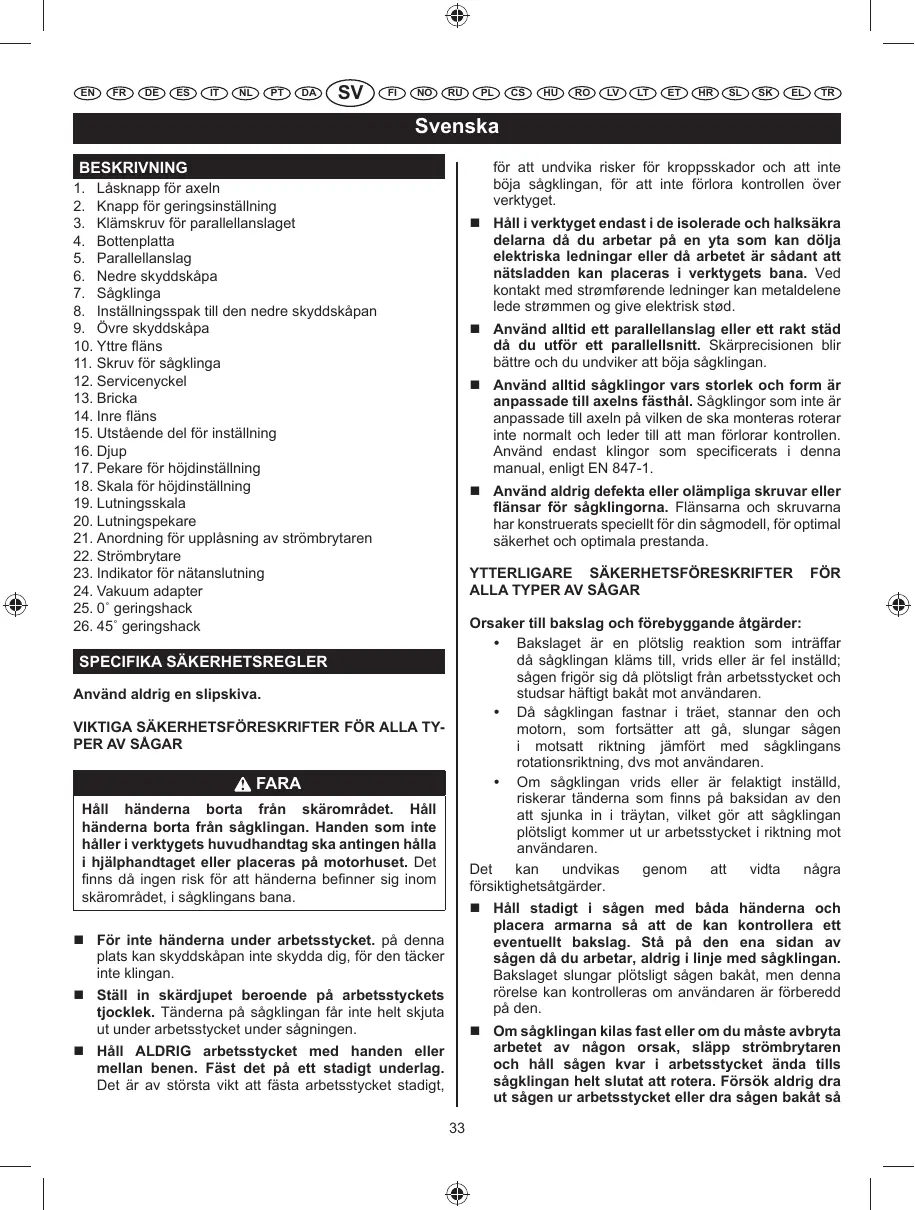 EN FR DE ES IT NL PT DA SV FI NO RU PL CS HU RO LV LT ET HR SL SK EL TR

Svenska

BESKRIVNING

1. Låsknapp för axeln
2. Knapp för geringsinställning
3. Klämskruv för parallellanslaget
4. Bottenplatta
5. Parallellanslag
6. Nedre skyddskåpa
7. Sågklinga
8. Inställningsspak till den nedre skyddskåpan
9. Övre skyddskåpa
10. Yttre fläns
11. Skruv för sågklinga
12. Servicenyckel
13. Bricka
14. Inre fläns
15. Utstående del för inställning
16. Djup
17. Pekare för höjdinställning
18. Skala för höjdinställning
19. Lutningsskala
20. Lutningspekare
21. Anordning för upplåsning av strömbrytaren
22. Strömbrytare
23. Indikator för nätanslutning
24. Vakuum adapter
25. 0˚ geringshack
26. 45˚ geringshack

SPECIFIKA SÄKERHETSREGLER

Använd aldrig en slipskiva.

VIKTIGA SÄKERHETSFÖRESKRIFTER FÖR ALLA TYPER AV SÅGAR

FARA

Håll händerna borta från skärområdet. Håll händerna borta från sågklingan. Handen som inte håller i verktygets huvudhandtag ska antingen hålla i hjälphandtaget eller placeras på motorhuset. Det finns då ingen risk för att händerna befinner sig inom skärområdet, i sågklingans bana.

■ För inte händerna under arbetsstycket. på denna plats kan skyddskåpan inte skydda dig, för den täcker inte klingan.

■ Ställ in skärdjupet beroende på arbetsstyckets tjocklek. Tänderna på sågklingan får inte helt skjuta ut under arbetsstycket under sågningen.

■ Håll ALDRIG arbetsstycket med handen eller mellan benen. Fäst det på ett stadigt underlag. Det är av största vikt att fästa arbetsstycket stadigt, för att undvika risker för kroppsskador och att inte böja sågklingan, för att inte förlora kontrollen över verktyget.

■ Håll i verktyget endast i de isolerade och halksäkra delarna då du arbetar på en yta som kan dölja elektriska ledningar eller då arbetet är sådant att nätsladden kan placeras i verktygets bana. Ved kontakt med strømførende ledninger kan metaldelene lede strømmen og give elektrisk stød.

■ Använd alltid ett parallellanslag eller ett rakt städ då du utför ett parallellsnitt. Skärprecisionen blir bättre och du undviker att böja sågklingan.

■ Använd alltid sågklingor vars storlek och form är anpassade till axelns fästhål. Sågklingor som inte är anpassade till axeln på vilken de ska monteras roterar inte normalt och leder till att man förlorar kontrollen. Använd endast klingor som specificerats i denna manual, enligt EN 847-1.

■ Använd aldrig defekta eller olämpliga skruvar eller flänsar för sågklingorna. Flänsarna och skruvarna har konstruerats speciellt för din sågmodell, för optimal säkerhet och optimala prestanda.

YTTERLIGARE SÄKERHETSFÖRESKRIFTER FÖR ALLA TYPER AV SÅGAR

Orsaker till bakslag och förebyggande åtgärder:

• Bakslaget är en plötslig reaktion som inträffar då sågklingan kläms till, vrids eller är fel inställd; sågen frigör sig då plötsligt från arbetsstycket och studsar häftigt bakåt mot användaren.

• Då sågklingan fastnar i träet, stannar den och motorn, som fortsätter att gå, slungar sågen i motsatt riktning jämfört med sågklingans rotationsriktning, dvs mot användaren.

• Om sågklingan vrids eller är felaktigt inställd, riskerar tänderna som finns på baksidan av den att sjunka in i träytan, vilket gör att sågklingan plötsligt kommer ut ur arbetsstycket i riktning mot användaren.

Det kan undvikas genom att vidta några försiktighetsåtgärder.

■ Håll stadigt i sågen med båda händerna och placera armarna så att de kan kontrollera ett eventuellt bakslag. Stå på den ena sidan av sågen då du arbetar, aldrig i linje med sågklingan. Bakslaget slungar plötsligt sågen bakåt, men denna rörelse kan kontrolleras om användaren är förberedd på den.

■ Om sågklingan kilas fast eller om du måste avbryta arbetet av någon orsak, släpp strömbrytaren och håll sågen kvar i arbetsstycket ända tills sågklingan helt slutat att rotera. Försök aldrig dra ut sågen ur arbetsstycket eller dra sågen bakåt så

33